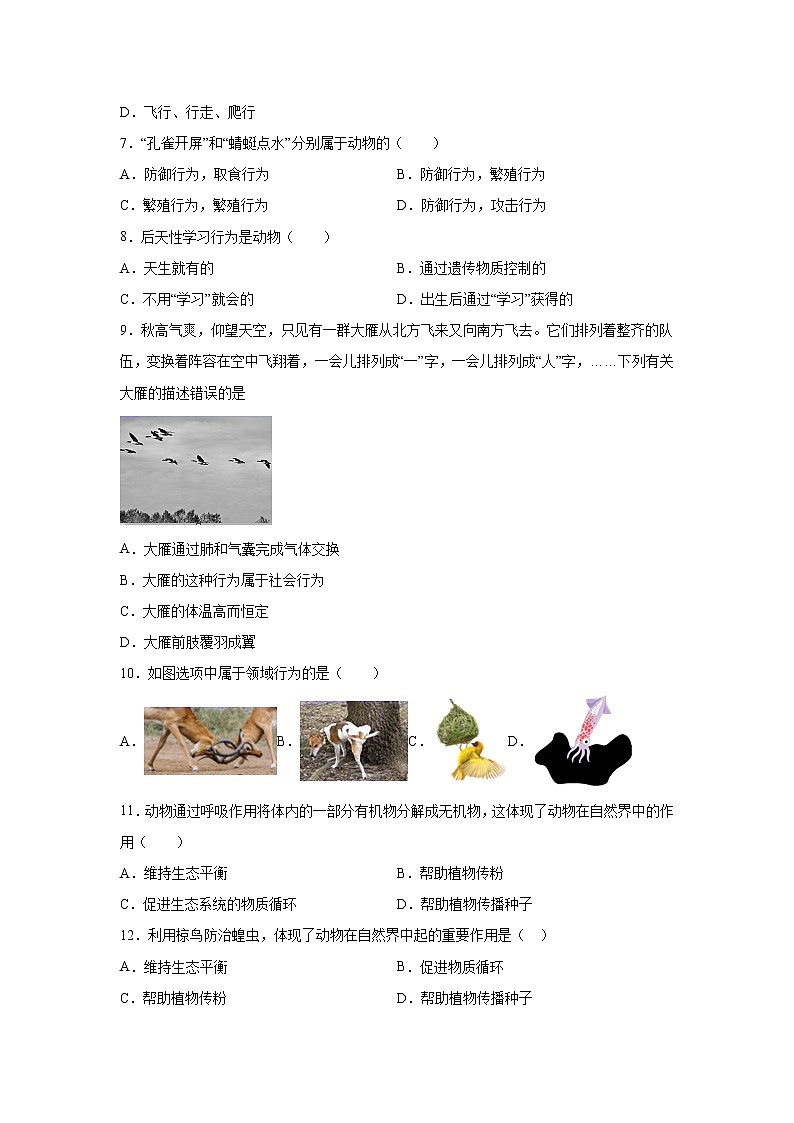 D．飞行、行走、爬行

7．“孔雀开屏”和“蜻蜓点水”分别属于动物的（　　）

A．防御行为，取食行为

B．防御行为，繁殖行为

C．繁殖行为，繁殖行为

D．防御行为，攻击行为

8．后天性学习行为是动物（　　）

A．天生就有的

B．通过遗传物质控制的

C．不用“学习”就会的

D．出生后通过“学习”获得的

9．秋高气爽，仰望天空，只见有一群大雁从北方飞来又向南方飞去。它们排列着整齐的队伍，变换着阵容在空中飞翔着，一会儿排列成“一”字，一会儿排列成“人”字，……下列有关大雁的描述错误的是

A．大雁通过肺和气囊完成气体交换

B．大雁的这种行为属于社会行为

C．大雁的体温高而恒定

D．大雁前肢覆羽成翼

10．如图选项中属于领域行为的是（　　）

A．

B．

C．

D．

11．动物通过呼吸作用将体内的一部分有机物分解成无机物，这体现了动物在自然界中的作用（　　）

A．维持生态平衡

B．帮助植物传粉

C．促进生态系统的物质循环

D．帮助植物传播种子

12．利用椋鸟防治蝗虫，体现了动物在自然界中起的重要作用是（　）

A．维持生态平衡

B．促进物质循环

C．帮助植物传粉

D．帮助植物传播种子